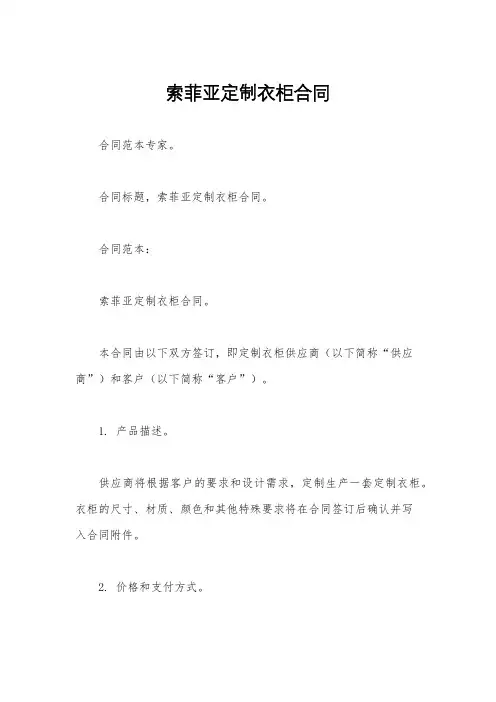 索菲亚定制衣柜合同

合同范本专家。

合同标题，索菲亚定制衣柜合同。

合同范本：

索菲亚定制衣柜合同。

本合同由以下双方签订，即定制衣柜供应商（以下简称“供应商”）和客户（以下简称“客户”）。

1. 产品描述。

供应商将根据客户的要求和设计需求，定制生产一套定制衣柜。衣柜的尺寸、材质、颜色和其他特殊要求将在合同签订后确认并写入合同附件。

2. 价格和支付方式。